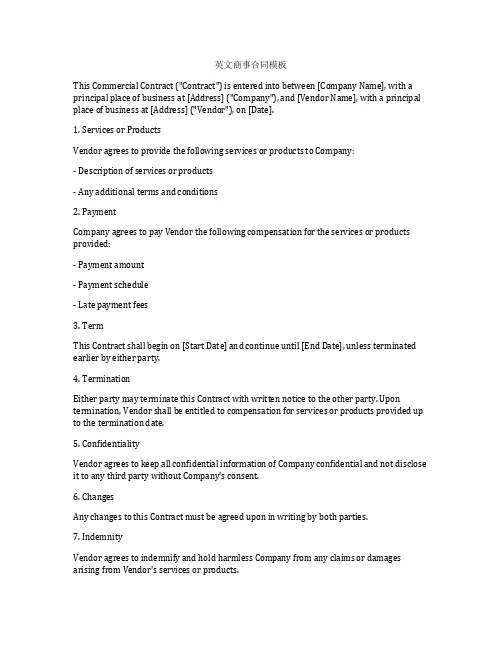 英文商事合同模板

This Commercial Contract ("Contract") is entered into between [Company Name], with a principal place of business at [Address] ("Company"), and [Vendor Name], with a principal place of business at [Address] ("Vendor"), on [Date].

1. Services or Products

Vendor agrees to provide the following services or products to Company:

- Description of services or products

- Any additional terms and conditions

2. Payment

Company agrees to pay Vendor the following compensation for the services or products provided:

- Payment amount

- Payment schedule

- Late payment fees

3. Term

This Contract shall begin on [Start Date] and continue until [End Date], unless terminated earlier by either party.

4. Termination

Either party may terminate this Contract with written notice to the other party. Upon termination, Vendor shall be entitled to compensation for services or products provided up to the termination date.

5. Confidentiality

Vendor agrees to keep all confidential information of Company confidential and not disclose it to any third party without Company's consent.

6. Changes

Any changes to this Contract must be agreed upon in writing by both parties.

7. Indemnity

Vendor agrees to indemnify and hold harmless Company from any claims or damages arising from Vendor's services or products.